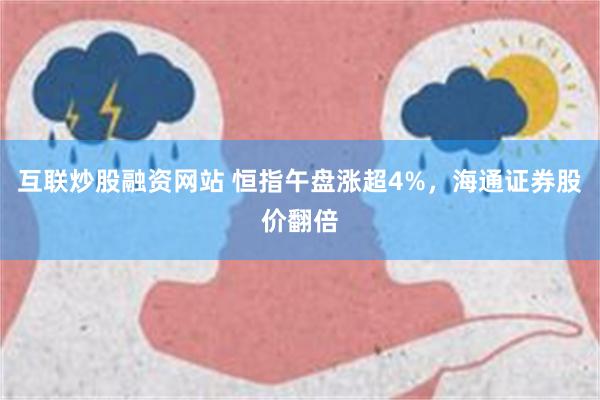 互联炒股融资网站 恒指午盘涨超4%，海通证券股价翻倍